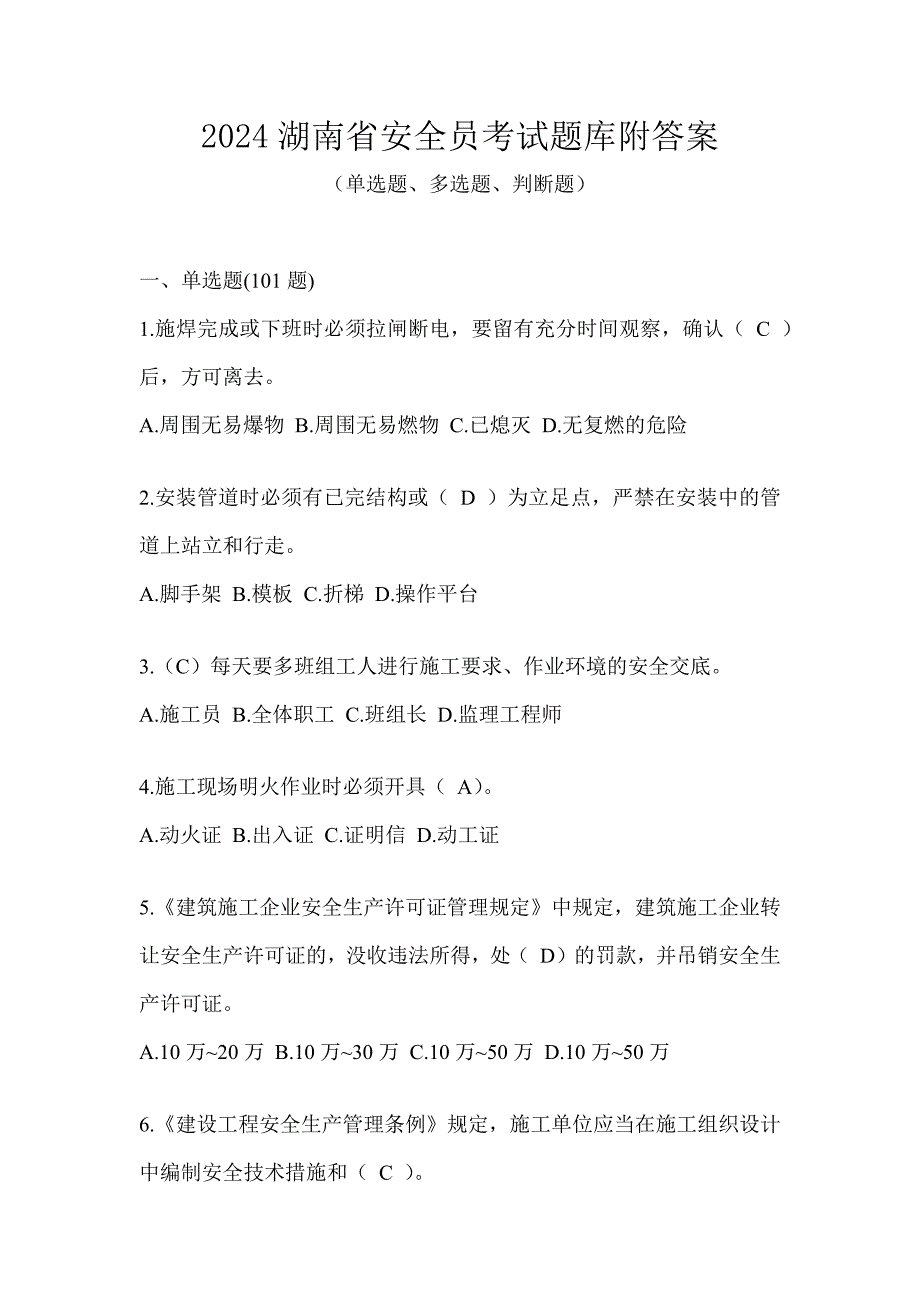 2024 湖南省安全员考试题库附答案

（单选题、多选题、判断题）

一、单选题(101 题)

1.施焊完成或下班时必须拉闸断电，要留有充分时间观察，确认（ C ）后，方可离去。

A.周围无易爆物 B.周围无易燃物 C.已熄灭 D.无复燃的危险

2.安装管道时必须有已完结构或（ D ）为立足点，严禁在安装中的管道上站立和行走。

A.脚手架 B.模板 C.折梯 D.操作平台

3.（C）每天要多班组工人进行施工要求、作业环境的安全交底。

A.施工员 B.全体职工 C.班组长 D.监理工程师

4.施工现场明火作业时必须开具（ A）。

A.动火证 B.出入证 C.证明信 D.动工证

5.《建筑施工企业安全生产许可证管理规定》中规定，建筑施工企业转让安全生产许可证的，没收违法所得，处（ D）的罚款，并吊销安全生产许可证。

A.10 万~20 万 B.10 万~30 万 C.10 万~50 万 D.10 万~50 万

6.《建设工程安全生产管理条例》规定，施工单位应当在施工组织设计中编制安全技术措施和（ C ）。